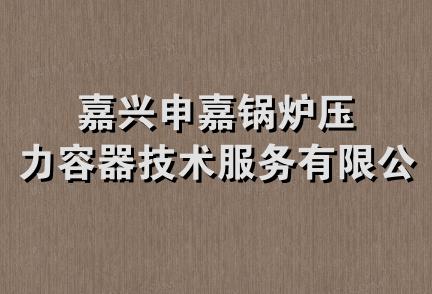 嘉兴申嘉锅炉压力容器技术服务有限公